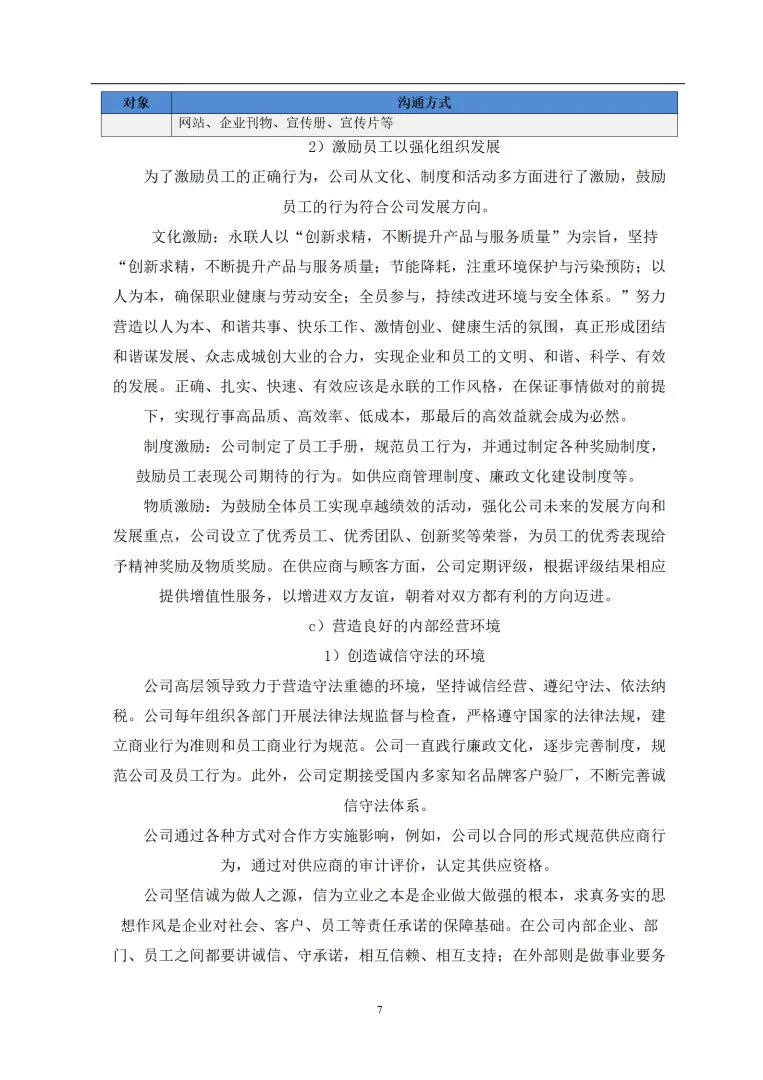 | 对象 | 沟通方式 |
|---|---|
|  | 网站、企业刊物、宣传册、宣传片等 |

2）激励员工以强化组织发展

为了激励员工的正确行为，公司从文化、制度和活动多方面进行了激励，鼓励员工的行为符合公司发展方向。

文化激励：永联人以“创新求精，不断提升产品与服务质量”为宗旨，坚持“创新求精，不断提升产品与服务质量；节能降耗，注重环境保护与污染预防；以人为本，确保职业健康与劳动安全；全员参与，持续改进环境与安全体系。”努力营造以人为本、和谐共事、快乐工作、激情创业、健康生活的氛围，真正形成团结和谐谋发展、众志成城创大业的合力，实现企业和员工的文明、和谐、科学、有效的发展。正确、扎实、快速、有效应该是永联的工作风格，在保证事情做对的前提下，实现行事高品质、高效率、低成本，那最后的高效益就会成为必然。

制度激励：公司制定了员工手册，规范员工行为，并通过制定各种奖励制度，鼓励员工表现公司期待的行为。如供应商管理制度、廉政文化建设制度等。

物质激励：为鼓励全体员工实现卓越绩效的活动，强化公司未来的发展方向和发展重点，公司设立了优秀员工、优秀团队、创新奖等荣誉，为员工的优秀表现给予精神奖励及物质奖励。在供应商与顾客方面，公司定期评级，根据评级结果相应提供增值性服务，以增进双方友谊，朝着对双方都有利的方向迈进。

c）营造良好的内部经营环境

1）创造诚信守法的环境

公司高层领导致力于营造守法重德的环境，坚持诚信经营、遵纪守法、依法纳税。公司每年组织各部门开展法律法规监督与检查，严格遵守国家的法律法规，建立商业行为准则和员工商业行为规范。公司一直践行廉政文化，逐步完善制度，规范公司及员工行为。此外，公司定期接受国内多家知名品牌客户验厂，不断完善诚信守法体系。

公司通过各种方式对合作方实施影响，例如，公司以合同的形式规范供应商行为，通过对供应商的审计评价，认定其供应资格。

公司坚信诚为做人之源，信为立业之本是企业做大做强的根本，求真务实的思想作风是企业对社会、客户、员工等责任承诺的保障基础。在公司内部企业、部门、员工之间都要讲诚信、守承诺，相互信赖、相互支持；在外部则是做事业要务

7